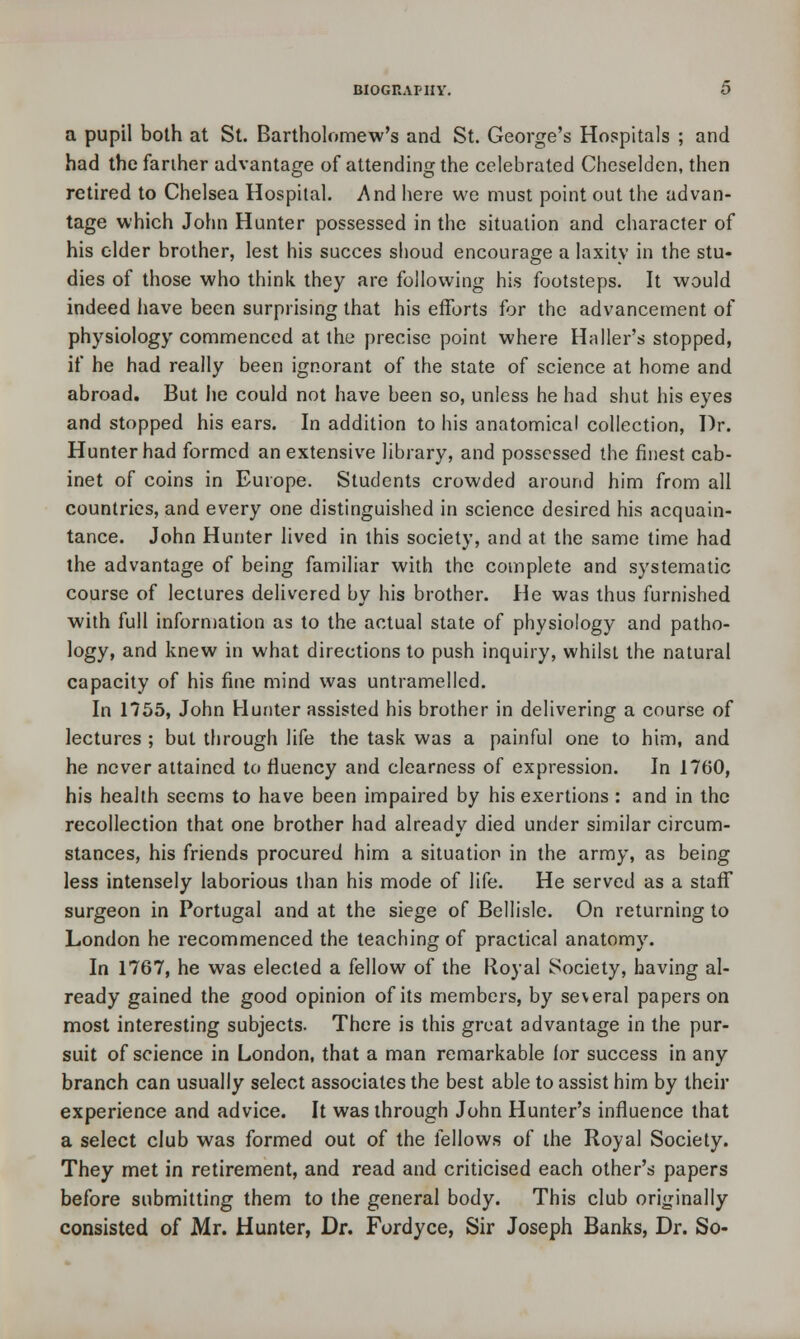 BIOGRAPHY. 5

a pupil both at St. Bartholomew's and St. George's Hospitals ; and had the farther advantage of attending the celebrated Cheselden, then retired to Chelsea Hospital. And here we must point out the advantage which John Hunter possessed in the situation and character of his elder brother, lest his succes shoud encourage a laxity in the studies of those who think they are following his footsteps. It would indeed have been surprising that his efforts for the advancement of physiology commenced at the precise point where Haller's stopped, if he had really been ignorant of the state of science at home and abroad. But he could not have been so, unless he had shut his eyes and stopped his ears. In addition to his anatomical collection, Dr. Hunter had formed an extensive library, and possessed the finest cabinet of coins in Europe. Students crowded around him from all countries, and every one distinguished in science desired his acquaintance. John Hunter lived in this society, and at the same time had the advantage of being familiar with the complete and systematic course of lectures delivered by his brother. He was thus furnished with full information as to the actual state of physiology and pathology, and knew in what directions to push inquiry, whilst the natural capacity of his fine mind was untramelled.

In 1755, John Hunter assisted his brother in delivering a course of lectures ; but through life the task was a painful one to him, and he never attained to fluency and clearness of expression. In 1760, his health seems to have been impaired by his exertions : and in the recollection that one brother had already died under similar circumstances, his friends procured him a situation in the army, as being less intensely laborious than his mode of life. He served as a staff surgeon in Portugal and at the siege of Bellisle. On returning to London he recommenced the teaching of practical anatomy.

In 1767, he was elected a fellow of the Royal Society, having already gained the good opinion of its members, by several papers on most interesting subjects. There is this great advantage in the pursuit of science in London, that a man remarkable for success in any branch can usually select associates the best able to assist him by their experience and advice. It was through John Hunter's influence that a select club was formed out of the fellows of the Royal Society. They met in retirement, and read and criticised each other's papers before submitting them to the general body. This club originally consisted of Mr. Hunter, Dr. Fordyce, Sir Joseph Banks, Dr. So-